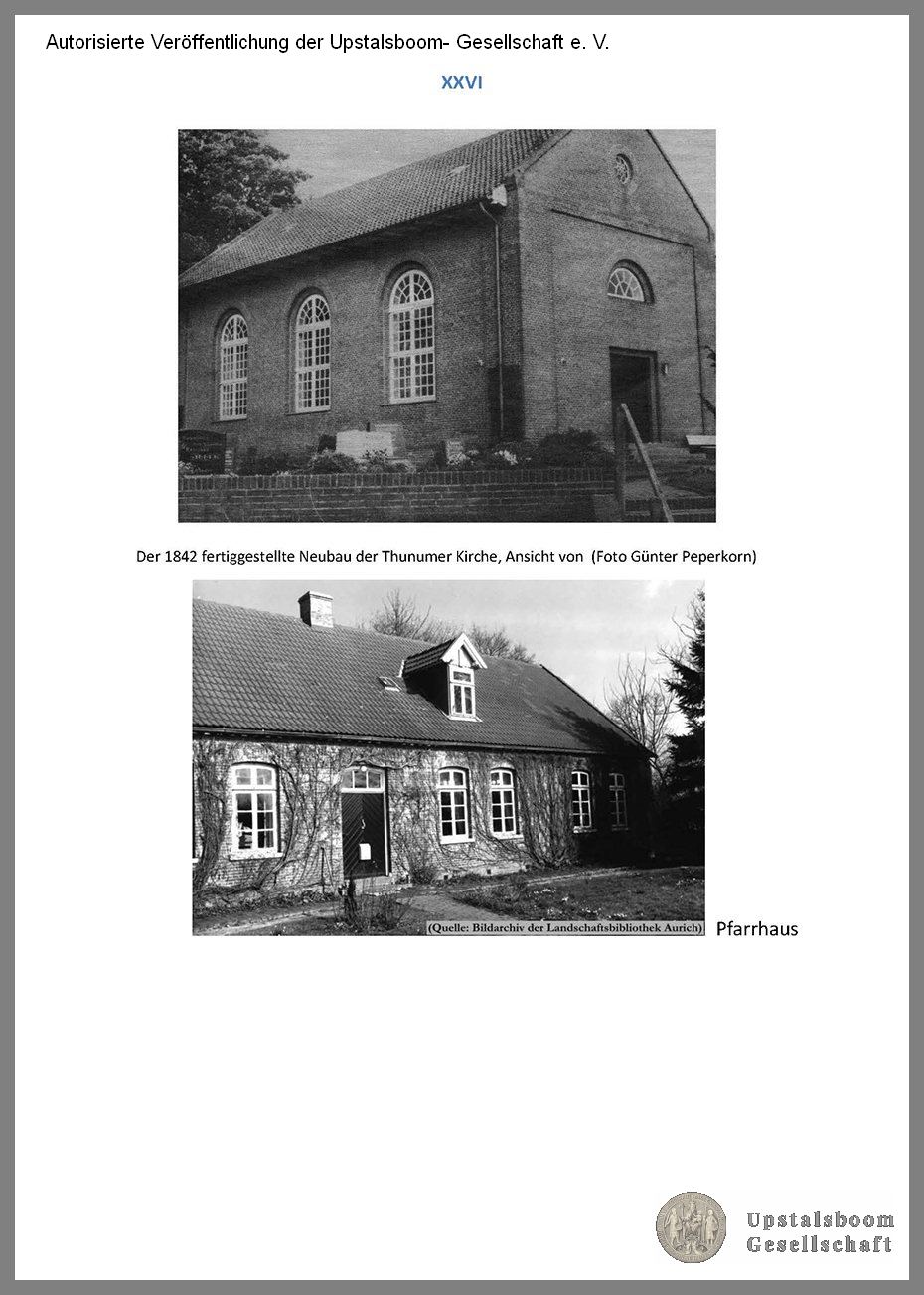 Autorisierte Veröffentlichung der Upstalsboom- Gesellschaft e. V.

XXVI

Der 1842 fertiggestellte Neubau der Thunumer Kirche, Ansicht von (Foto Günter Peperkorn)

(Quelle: Bildarchiv der Landschaftsbibliothek Aurich)

Pfarrhaus

Upstalsboom
Gesellschaft